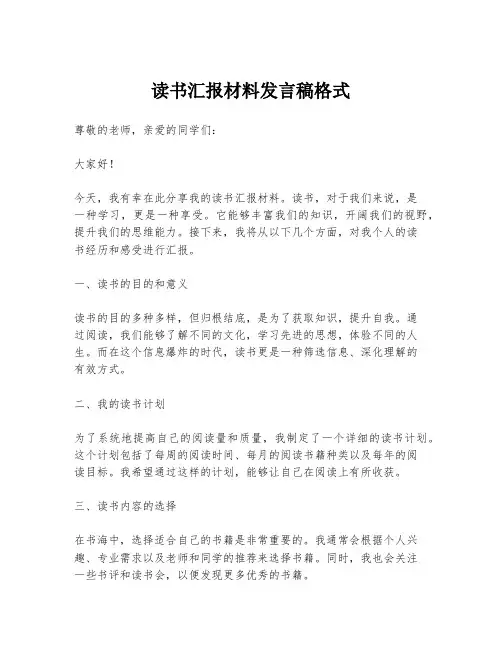 读书汇报材料发言稿格式

尊敬的老师，亲爱的同学们：

大家好！

今天，我有幸在此分享我的读书汇报材料。读书，对于我们来说，是一种学习，更是一种享受。它能够丰富我们的知识，开阔我们的视野，提升我们的思维能力。接下来，我将从以下几个方面，对我个人的读书经历和感受进行汇报。

一、读书的目的和意义

读书的目的多种多样，但归根结底，是为了获取知识，提升自我。通过阅读，我们能够了解不同的文化，学习先进的思想，体验不同的人生。而在这个信息爆炸的时代，读书更是一种筛选信息、深化理解的有效方式。

二、我的读书计划

为了系统地提高自己的阅读量和质量，我制定了一个详细的读书计划。这个计划包括了每周的阅读时间、每月的阅读书籍种类以及每年的阅读目标。我希望通过这样的计划，能够让自己在阅读上有所收获。

三、读书内容的选择

在书海中，选择适合自己的书籍是非常重要的。我通常会根据个人兴趣、专业需求以及老师和同学的推荐来选择书籍。同时，我也会关注一些书评和读书会，以便发现更多优秀的书籍。